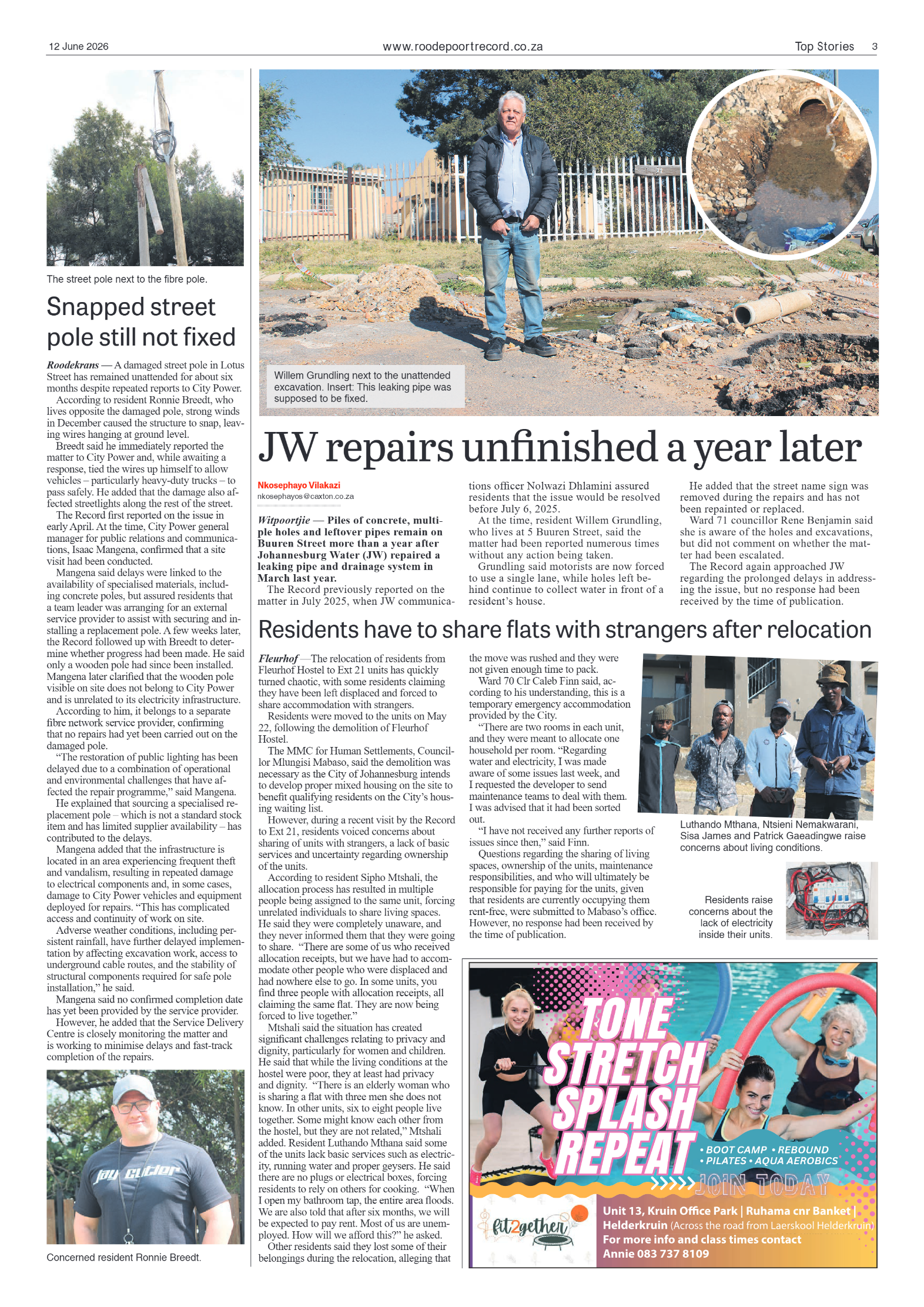 12 June 2026

www.roodepoortrecord.co.za

Top Stories 3

The street pole next to the fibre pole.

Snapped street pole still not fixed

Roodekrans — A damaged street pole in Lotus Street has remained unattended for about six months despite repeated reports to City Power.

According to resident Ronnie Breedt, who lives opposite the damaged pole, strong winds in December caused the structure to snap, leaving wires hanging at ground level.

Breedt said he immediately reported the matter to City Power and, while awaiting a response, tied the wires up himself to allow vehicles – particularly heavy-duty trucks – to pass safely. He added that the damage also affected streetlights along the rest of the street.

The Record first reported on the issue in early April. At the time, City Power general manager for public relations and communications, Isaac Mangena, confirmed that a site visit had been conducted.

Mangena said delays were linked to the availability of specialised materials, including concrete poles, but assured residents that a team leader was arranging for an external service provider to assist with securing and installing a replacement pole. A few weeks later, the Record followed up with Breedt to determine whether progress had been made. He said only a wooden pole had since been installed. Mangena later clarified that the wooden pole visible on site does not belong to City Power and is unrelated to its electricity infrastructure.

According to him, it belongs to a separate fibre network service provider, confirming that no repairs had yet been carried out on the damaged pole.

"The restoration of public lighting has been delayed due to a combination of operational and environmental challenges that have affected the repair programme," said Mangena.

He explained that sourcing a specialised replacement pole – which is not a standard stock item and has limited supplier availability – has contributed to the delays.

Mangena added that the infrastructure is located in an area experiencing frequent theft and vandalism, resulting in repeated damage to electrical components and, in some cases, damage to City Power vehicles and equipment deployed for repairs. "This has complicated access and continuity of work on site.

Adverse weather conditions, including persistent rainfall, have further delayed implementation by affecting excavation work, access to underground cable routes, and the stability of structural components required for safe pole installation," he said.

Mangena said no confirmed completion date has yet been provided by the service provider.

However, he added that the Service Delivery Centre is closely monitoring the matter and is working to minimise delays and fast-track completion of the repairs.

Concerned resident Ronnie Breedt.

Willem Grundling next to the unattended excavation. Insert: This leaking pipe was supposed to be fixed.

JW repairs unfinished a year later

Nkosephayo Vilakazi
nkosephayos@caxton.co.za

Witpoortjie — Piles of concrete, multiple holes and leftover pipes remain on Buuren Street more than a year after Johannesburg Water (JW) repaired a leaking pipe and drainage system in March last year.

The Record previously reported on the matter in July 2025, when JW communications officer Nolwazi Dhlamini assured residents that the issue would be resolved before July 6, 2025.

At the time, resident Willem Grundling, who lives at 5 Buuren Street, said the matter had been reported numerous times without any action being taken.

Grundling said motorists are now forced to use a single lane, while holes left behind continue to collect water in front of a resident's house.

He added that the street name sign was removed during the repairs and has not been repainted or replaced.

Ward 71 councillor Rene Benjamin said she is aware of the holes and excavations, but did not comment on whether the matter had been escalated.

The Record again approached JW regarding the prolonged delays in addressing the issue, but no response had been received by the time of publication.

Residents have to share flats with strangers after relocation

Fleurhof —The relocation of residents from Fleurhof Hostel to Ext 21 units has quickly turned chaotic, with some residents claiming they have been left displaced and forced to share accommodation with strangers.

Residents were moved to the units on May 22, following the demolition of Fleurhof Hostel.

The MMC for Human Settlements, Councillor Mlungisi Mabaso, said the demolition was necessary as the City of Johannesburg intends to develop proper mixed housing on the site to benefit qualifying residents on the City's housing waiting list.

However, during a recent visit by the Record to Ext 21, residents voiced concerns about sharing of units with strangers, a lack of basic services and uncertainty regarding ownership of the units.

According to resident Sipho Mtshali, the allocation process has resulted in multiple people being assigned to the same unit, forcing unrelated individuals to share living spaces. He said they were completely unaware, and they never informed them that they were going to share. "There are some of us who received allocation receipts, but we have had to accommodate other people who were displaced and had nowhere else to go. In some units, you find three people with allocation receipts, all claiming the same flat. They are now being forced to live together."

Mtshali said the situation has created significant challenges relating to privacy and dignity, particularly for women and children. He said that while the living conditions at the hostel were poor, they at least had privacy and dignity. "There is an elderly woman who is sharing a flat with three men she does not know. In other units, six to eight people live together. Some might know each other from the hostel, but they are not related," Mtshali added. Resident Luthando Mthana said some of the units lack basic services such as electricity, running water and proper geysers. He said there are no plugs or electrical boxes, forcing residents to rely on others for cooking. "When I open my bathroom tap, the entire area floods. We are also told that after six months, we will be expected to pay rent. Most of us are unemployed. How will we afford this?" he asked.

Other residents said they lost some of their belongings during the relocation, alleging that the move was rushed and they were not given enough time to pack.

Ward 70 Clr Caleb Finn said, according to his understanding, this is a temporary emergency accommodation provided by the City.

"There are two rooms in each unit, and they were meant to allocate one household per room. "Regarding water and electricity, I was made aware of some issues last week, and I requested the developer to send maintenance teams to deal with them. I was advised that it had been sorted out.

"I have not received any further reports of issues since then," said Finn.

Questions regarding the sharing of living spaces, ownership of the units, maintenance responsibilities, and who will ultimately be responsible for paying for the units, given that residents are currently occupying them rent-free, were submitted to Mabaso's office. However, no response had been received by the time of publication.

Luthando Mthana, Ntsieni Nemakwarani, Sisa James and Patrick Gaeadingwe raise concerns about living conditions.

Residents raise concerns about the lack of electricity inside their units.

TONE STRETCH SPLASH REPEAT

• BOOT CAMP • REBOUND
• PILATES • AQUA AEROBICS

JOIN TODAY

fit2gether

Unit 13, Kruin Office Park | Ruhama cnr Banket | Helderkruin (Across the road from Laerskool Helderkruin)
For more info and class times contact
Annie 083 737 8109